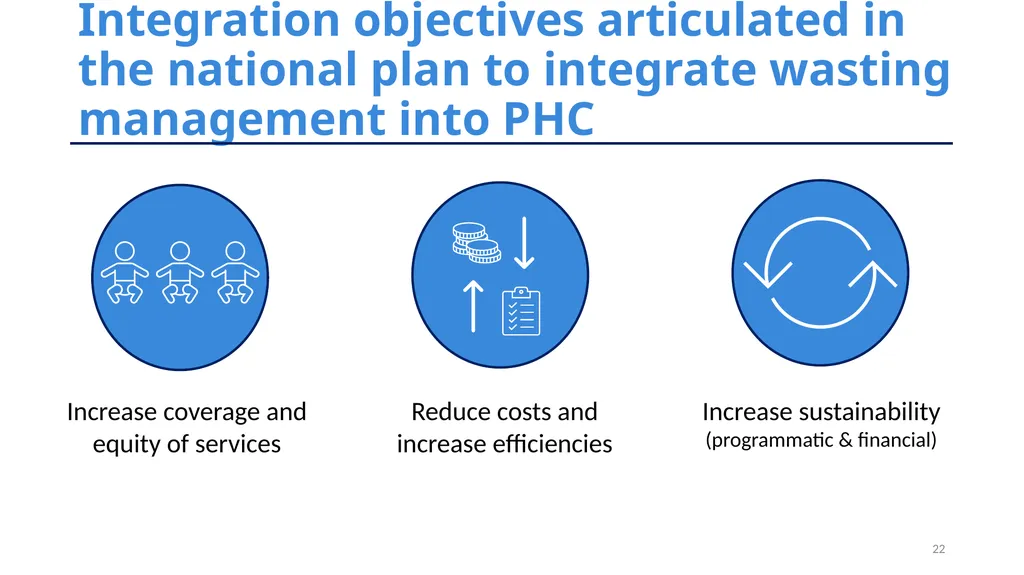 Integration objectives articulated in the national plan to integrate wasting management into PHC

Increase coverage and equity of services

Reduce costs and increase efficiencies

Increase sustainability (programmatic & financial)

22